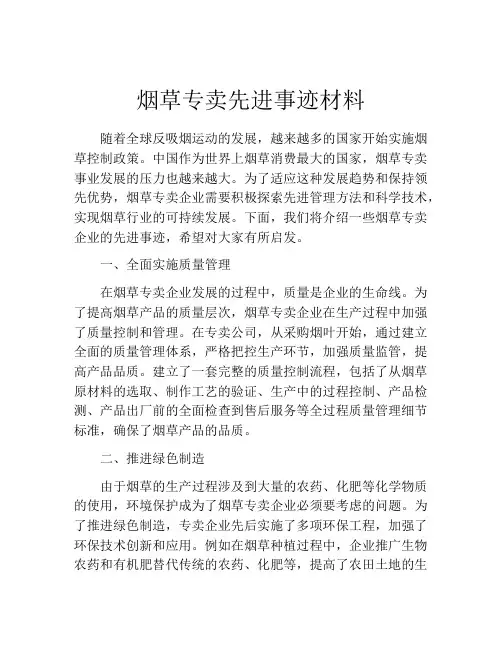 烟草专卖先进事迹材料

随着全球反吸烟运动的发展，越来越多的国家开始实施烟草控制政策。中国作为世界上烟草消费最大的国家，烟草专卖事业发展的压力也越来越大。为了适应这种发展趋势和保持领先优势，烟草专卖企业需要积极探索先进管理方法和科学技术，实现烟草行业的可持续发展。下面，我们将介绍一些烟草专卖企业的先进事迹，希望对大家有所启发。

一、全面实施质量管理

在烟草专卖企业发展的过程中，质量是企业的生命线。为了提高烟草产品的质量层次，烟草专卖企业在生产过程中加强了质量控制和管理。在专卖公司，从采购烟叶开始，通过建立全面的质量管理体系，严格把控生产环节，加强质量监管，提高产品品质。建立了一套完整的质量控制流程，包括了从烟草原材料的选取、制作工艺的验证、生产中的过程控制、产品检测、产品出厂前的全面检查到售后服务等全过程质量管理细节标准，确保了烟草产品的品质。

二、推进绿色制造

由于烟草的生产过程涉及到大量的农药、化肥等化学物质的使用，环境保护成为了烟草专卖企业必须要考虑的问题。为了推进绿色制造，专卖企业先后实施了多项环保工程，加强了环保技术创新和应用。例如在烟草种植过程中，企业推广生物农药和有机肥替代传统的农药、化肥等，提高了农田土地的生